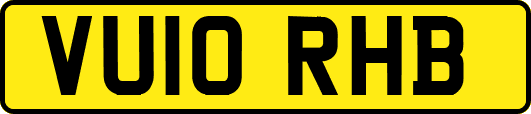 VU10 RHB